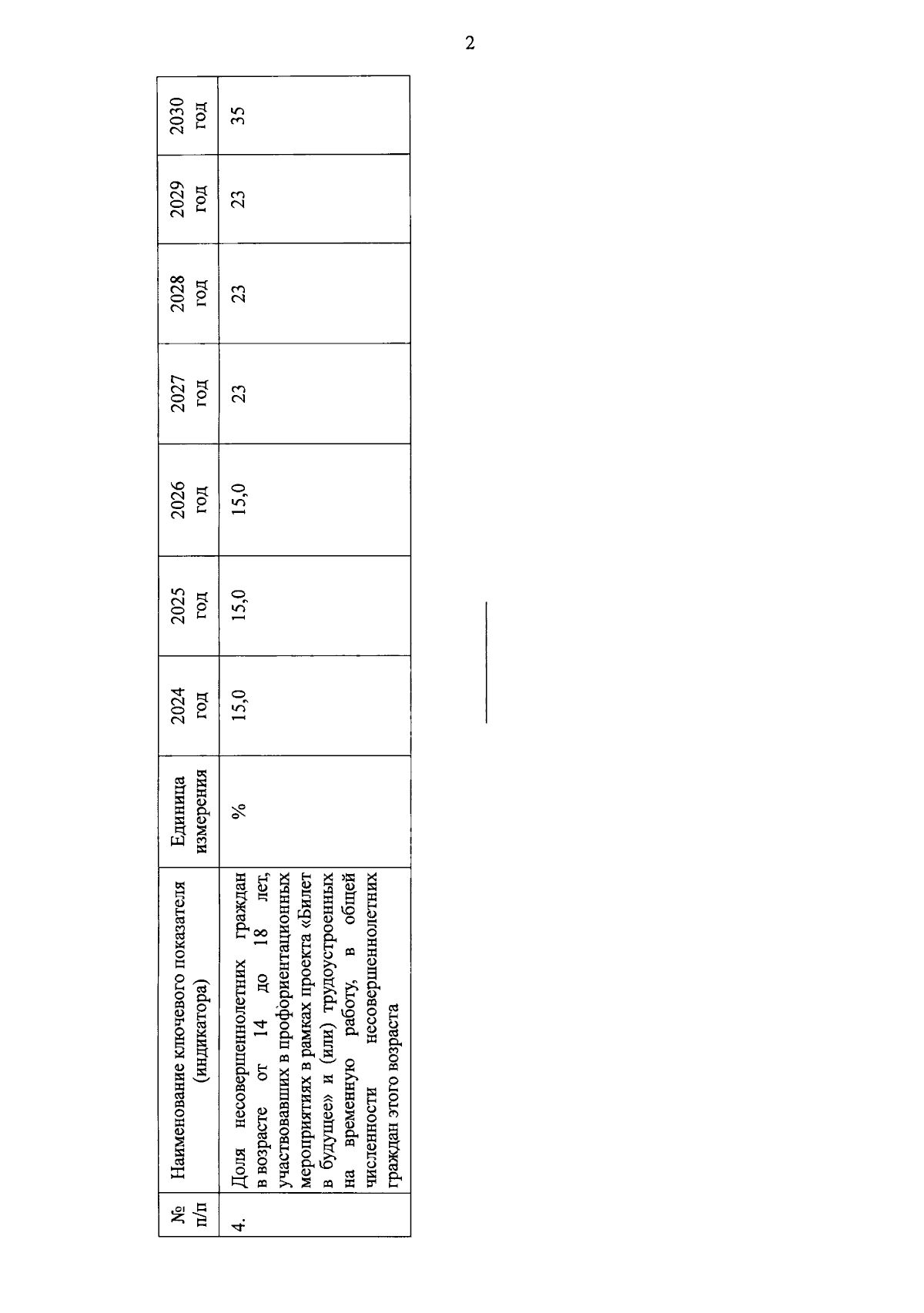 2

| № п/п | Наименование ключевого показателя (индикатора) | Единица измерения | 2024 год | 2025 год | 2026 год | 2027 год | 2028 год | 2029 год | 2030 год |
|---|---|---|---|---|---|---|---|---|---|
| 4. | Доля несовершеннолетних граждан в возрасте от 14 до 18 лет, участвовавших в профориентационных мероприятиях в рамках проекта «Билет в будущее» и (или) трудоустроенных на временную работу, в общей численности несовершеннолетних граждан этого возраста | % | 15,0 | 15,0 | 15,0 | 23 | 23 | 23 | 35 |